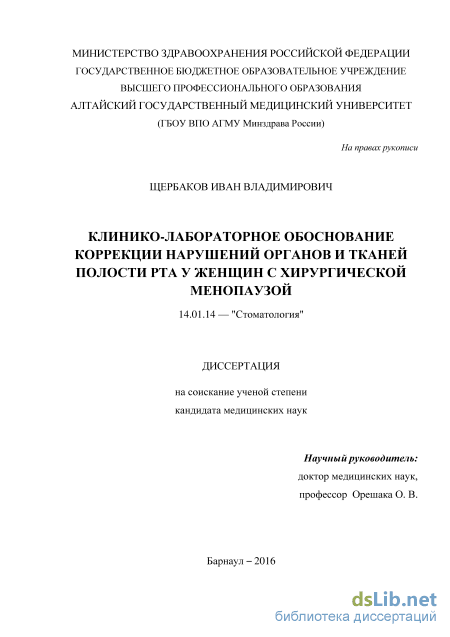 МИНИСТЕРСТВО ЗДРАВООХРАНЕНИЯ РОССИЙСКОЙ ФЕДЕРАЦИИ
ГОСУДАРСТВЕННОЕ БЮДЖЕТНОЕ ОБРАЗОВАТЕЛЬНОЕ УЧРЕЖДЕНИЕ
ВЫСШЕГО ПРОФЕССИОНАЛЬНОГО ОБРАЗОВАНИЯ
АЛТАЙСКИЙ ГОСУДАРСТВЕННЫЙ МЕДИЦИНСКИЙ УНИВЕРСИТЕТ
(ГБОУ ВПО АГМУ Минздрава России)

На правах рукописи

ЩЕРБАКОВ ИВАН ВЛАДИМИРОВИЧ

КЛИНИКО-ЛАБОРАТОРНОЕ ОБОСНОВАНИЕ КОРРЕКЦИИ НАРУШЕНИЙ ОРГАНОВ И ТКАНЕЙ ПОЛОСТИ РТА У ЖЕНЩИН С ХИРУРГИЧЕСКОЙ МЕНОПАУЗОЙ

14.01.14 — "Стоматология"

ДИССЕРТАЦИЯ

на соискание ученой степени
кандидата медицинских наук

Научный руководитель:
доктор медицинских наук,
профессор Орешака О. В.

Барнаул – 2016

dsLib.net
библиотека диссертаций